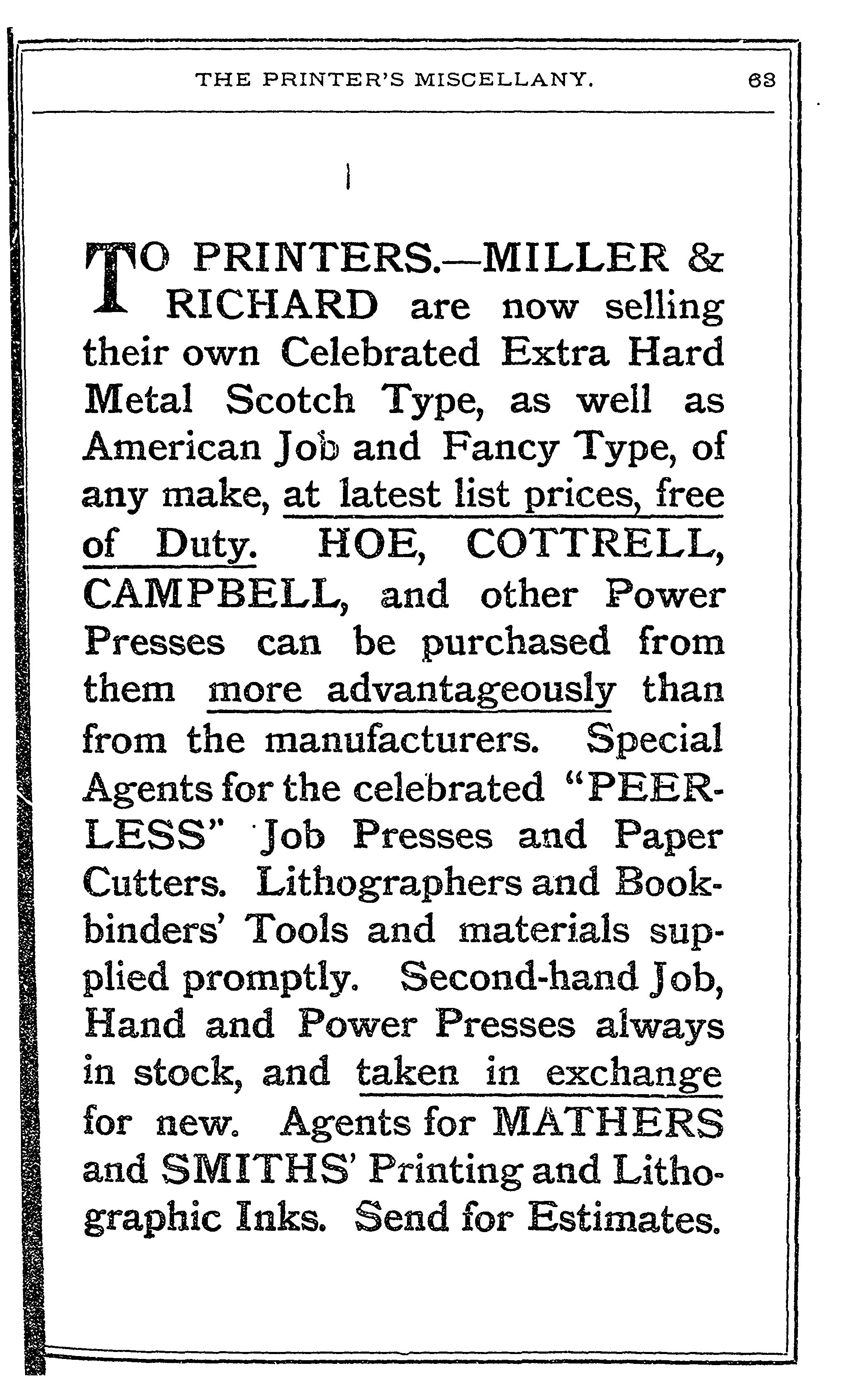 THE PRINTER'S MISCELLANY. 63

TO PRINTERS.—MILLER & RICHARD are now selling their own Celebrated Extra Hard Metal Scotch Type, as well as American Job and Fancy Type, of any make, at latest list prices, free of Duty. HOE, COTTRELL, CAMPBELL, and other Power Presses can be purchased from them more advantageously than from the manufacturers. Special Agents for the celebrated "PEERLESS" Job Presses and Paper Cutters. Lithographers and Bookbinders' Tools and materials supplied promptly. Second-hand Job, Hand and Power Presses always in stock, and taken in exchange for new. Agents for MATHERS and SMITHS' Printing and Lithographic Inks. Send for Estimates.